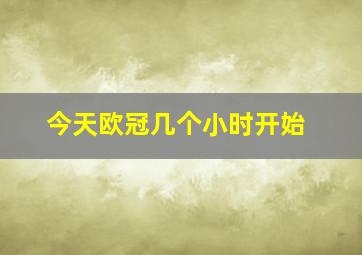 今天欧冠几个小时开始